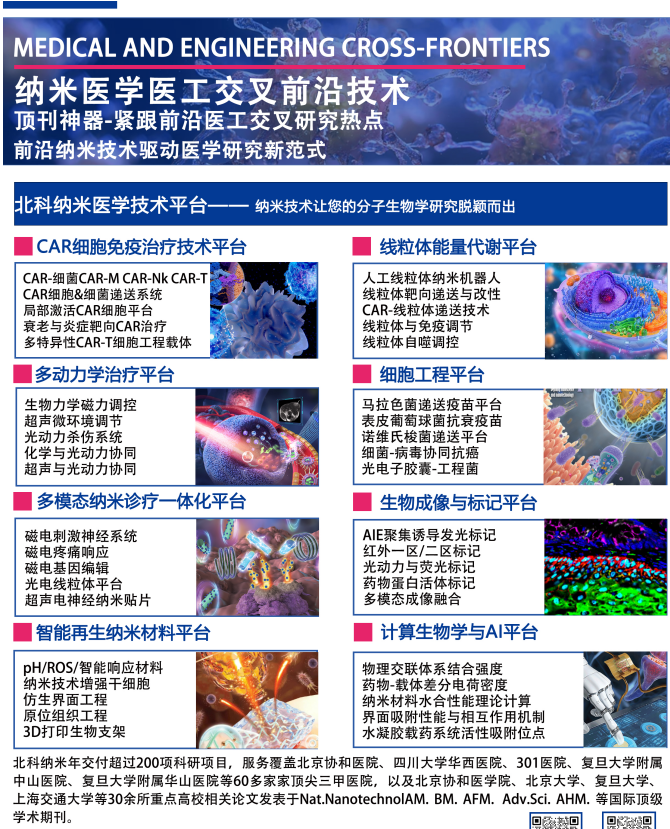 MEDICAL AND ENGINEERING CROSS-FRONTIERS

纳米医学医工交叉前沿技术

顶刊神器-紧跟前沿医工交叉研究热点

前沿纳米技术驱动医学研究新范式

北科纳米医学技术平台—— 纳米技术让您的分子生物学研究脱颖而出

CAR细胞免疫治疗技术平台

CAR-细菌CAR-M CAR-Nk CAR-T
CAR细胞&细菌递送系统
局部激活CAR细胞平台
衰老与炎症靶向CAR治疗
多特异性CAR-T细胞工程载体

多动力学治疗平台

生物力学磁力调控
超声微环境调节
光动力杀伤系统
化学与光动力协同
超声与光动力协同

多模态纳米诊疗一体化平台

磁电刺激神经系统
磁电疼痛响应
磁电基因编辑
光电线粒体平台
超声电神经纳米贴片

智能再生纳米材料平台

pH/ROS/智能响应材料
纳米技术增强干细胞
仿生界面工程
原位组织工程
3D打印生物支架

线粒体能量代谢平台

人工线粒体纳米机器人
线粒体靶向递送与改性
CAR-线粒体递送技术
线粒体与免疫调节
线粒体自噬调控

细胞工程平台

马拉色菌递送疫苗平台
表皮葡萄球菌抗衰疫苗
诺维氏梭菌递送平台
细菌-病毒协同抗癌
光电子胶囊-工程菌

生物成像与标记平台

AIE聚集诱导发光标记
红外一区/二区标记
光动力与荧光标记
药物蛋白活体标记
多模态成像融合

计算生物学与AI平台

物理交联体系结合强度
药物-载体差分电荷密度
纳米材料水合性能理论计算
界面吸附性能与相互作用机制
水凝胶载药系统活性吸附位点

北科纳米年交付超过200项科研项目，服务覆盖北京协和医院、四川大学华西医院、301医院、复旦大学附属中山医院、复旦大学附属华山医院等60多家家顶尖三甲医院，以及北京协和医学院、北京大学、复旦大学、上海交通大学等30余所重点高校相关论文发表于Nat.NanotechnolAM. BM. AFM. Adv.Sci. AHM. 等国际顶级学术期刊。